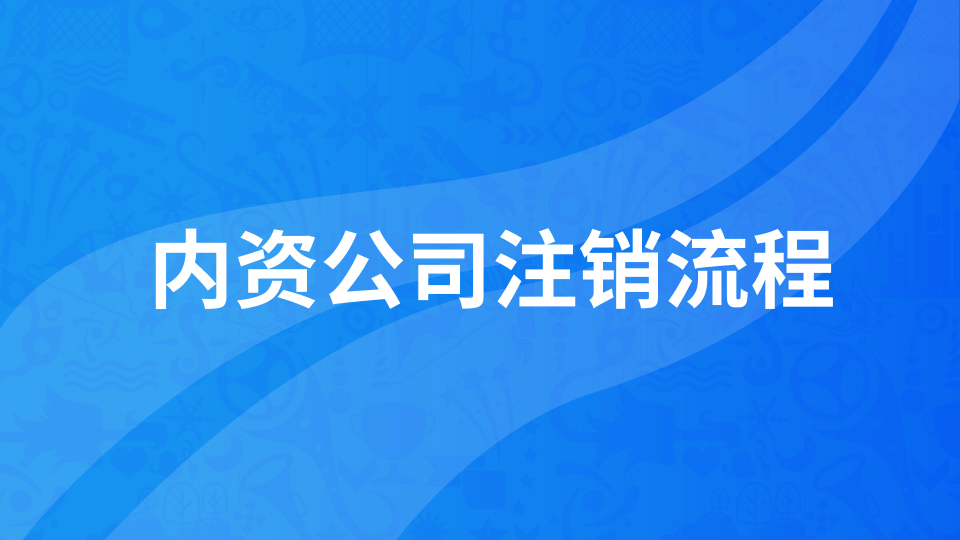 内资公司注销流程